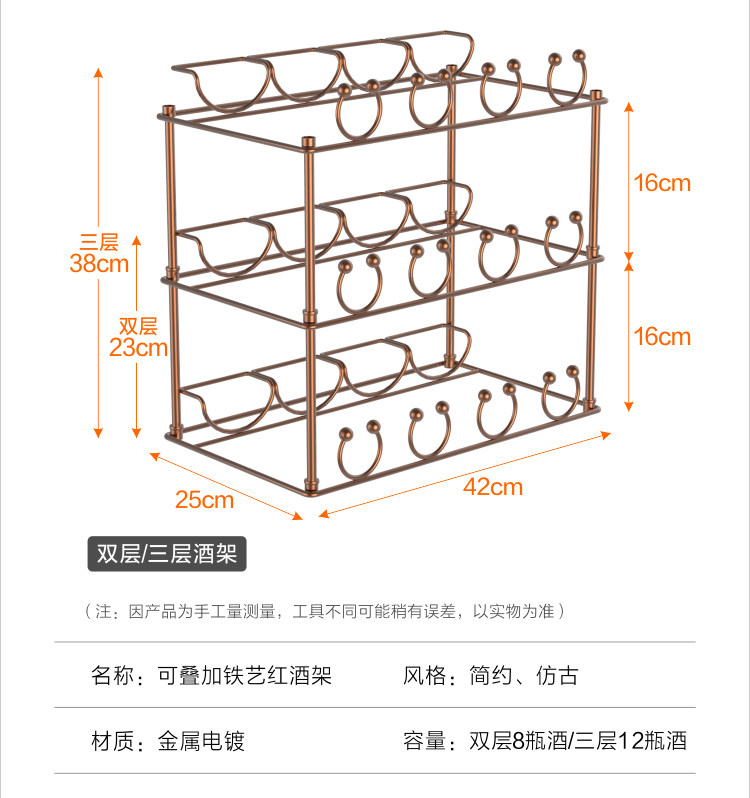 三层
38cm

双层
23cm

16cm

16cm

25cm

42cm

双层/三层酒架

（注：因产品为手工量测量，工具不同可能稍有误差，以实物为准）

名称：可叠加铁艺红酒架 风格：简约、仿古

材质：金属电镀 容量：双层8瓶酒/三层12瓶酒